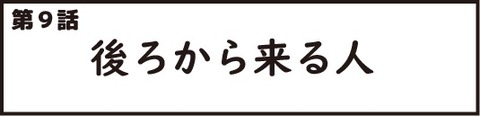 第９話

後ろから来る人